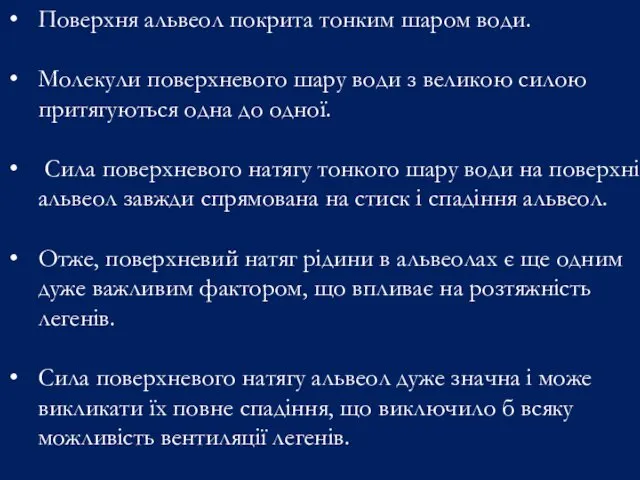 • Поверхня альвеол покрита тонким шаром води.

• Молекули поверхневого шару води з великою силою притягуються одна до одної.

• Сила поверхневого натягу тонкого шару води на поверхні альвеол завжди спрямована на стиск і спадіння альвеол.

• Отже, поверхневий натяг рідини в альвеолах є ще одним дуже важливим фактором, що впливає на розтяжність легенів.

• Сила поверхневого натягу альвеол дуже значна і може викликати їх повне спадіння, що виключило б всяку можливість вентиляції легенів.